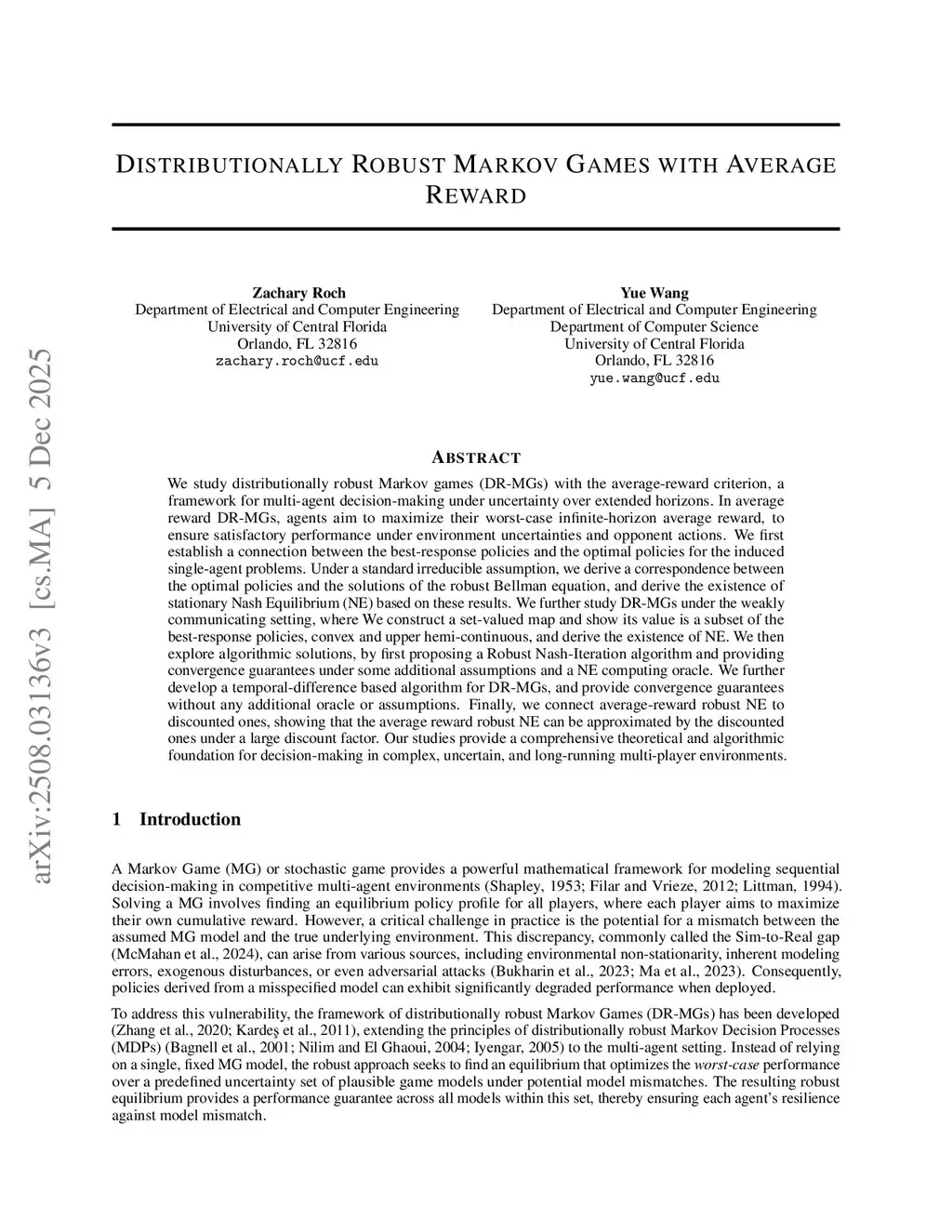 arXiv:2508.03136v3 [cs.MA] 5 Dec 2025

DISTRIBUTIONALLY ROBUST MARKOV GAMES WITH AVERAGE REWARD

Zachary Roch
Department of Electrical and Computer Engineering
University of Central Florida
Orlando, FL 32816
zachary.roch@ucf.edu

Yue Wang
Department of Electrical and Computer Engineering
Department of Computer Science
University of Central Florida
Orlando, FL 32816
yue.wang@ucf.edu

ABSTRACT

We study distributionally robust Markov games (DR-MGs) with the average-reward criterion, a framework for multi-agent decision-making under uncertainty over extended horizons. In average reward DR-MGs, agents aim to maximize their worst-case infinite-horizon average reward, to ensure satisfactory performance under environment uncertainties and opponent actions. We first establish a connection between the best-response policies and the optimal policies for the induced single-agent problems. Under a standard irreducible assumption, we derive a correspondence between the optimal policies and the solutions of the robust Bellman equation, and derive the existence of stationary Nash Equilibrium (NE) based on these results. We further study DR-MGs under the weakly communicating setting, where We construct a set-valued map and show its value is a subset of the best-response policies, convex and upper hemi-continuous, and derive the existence of NE. We then explore algorithmic solutions, by first proposing a Robust Nash-Iteration algorithm and providing convergence guarantees under some additional assumptions and a NE computing oracle. We further develop a temporal-difference based algorithm for DR-MGs, and provide convergence guarantees without any additional oracle or assumptions. Finally, we connect average-reward robust NE to discounted ones, showing that the average reward robust NE can be approximated by the discounted ones under a large discount factor. Our studies provide a comprehensive theoretical and algorithmic foundation for decision-making in complex, uncertain, and long-running multi-player environments.

1 Introduction

A Markov Game (MG) or stochastic game provides a powerful mathematical framework for modeling sequential decision-making in competitive multi-agent environments (Shapley, 1953; Filar and Vrieze, 2012; Littman, 1994). Solving a MG involves finding an equilibrium policy profile for all players, where each player aims to maximize their own cumulative reward. However, a critical challenge in practice is the potential for a mismatch between the assumed MG model and the true underlying environment. This discrepancy, commonly called the Sim-to-Real gap (McMahan et al., 2024), can arise from various sources, including environmental non-stationarity, inherent modeling errors, exogenous disturbances, or even adversarial attacks (Bukharin et al., 2023; Ma et al., 2023). Consequently, policies derived from a misspecified model can exhibit significantly degraded performance when deployed.

To address this vulnerability, the framework of distributionally robust Markov Games (DR-MGs) has been developed (Zhang et al., 2020; Kardeş et al., 2011), extending the principles of distributionally robust Markov Decision Processes (MDPs) (Bagnell et al., 2001; Nilim and El Ghaoui, 2004; Iyengar, 2005) to the multi-agent setting. Instead of relying on a single, fixed MG model, the robust approach seeks to find an equilibrium that optimizes the worst-case performance over a predefined uncertainty set of plausible game models under potential model mismatches. The resulting robust equilibrium provides a performance guarantee across all models within this set, thereby ensuring each agent's resilience against model mismatch.